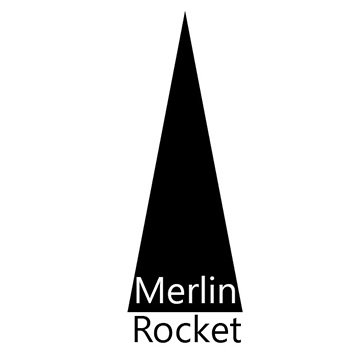 Merlin
Rocket